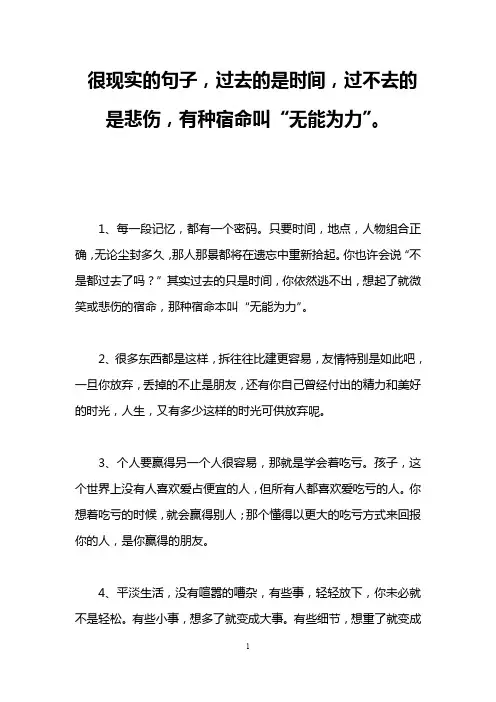 很现实的句子，过去的是时间，过不去的是悲伤，有种宿命叫“无能为力”。

1、每一段记忆，都有一个密码。只要时间，地点，人物组合正确，无论尘封多久，那人那景都将在遗忘中重新拾起。你也许会说“不是都过去了吗？”其实过去的只是时间，你依然逃不出，想起了就微笑或悲伤的宿命，那种宿命本叫“无能为力”。

2、很多东西都是这样，拆往往比建更容易，友情特别是如此吧，一旦你放弃，丢掉的不止是朋友，还有你自己曾经付出的精力和美好的时光，人生，又有多少这样的时光可供放弃呢。

3、个人要赢得另一个人很容易，那就是学会着吃亏。孩子，这个世界上没有人喜欢爱占便宜的人，但所有人都喜欢爱吃亏的人。你想着吃亏的时候，就会赢得别人；那个懂得以更大的吃亏方式来回报你的人，是你赢得的朋友。

4、平淡生活，没有喧嚣的嘈杂，有些事，轻轻放下，你未必就不是轻松。有些小事，想多了就变成大事。有些细节，想重了就变成

1